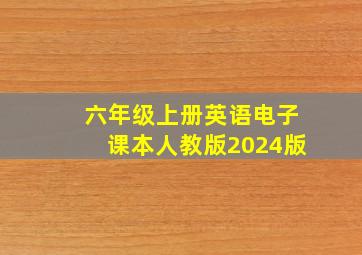 六年级上册英语电子课本人教版2024版